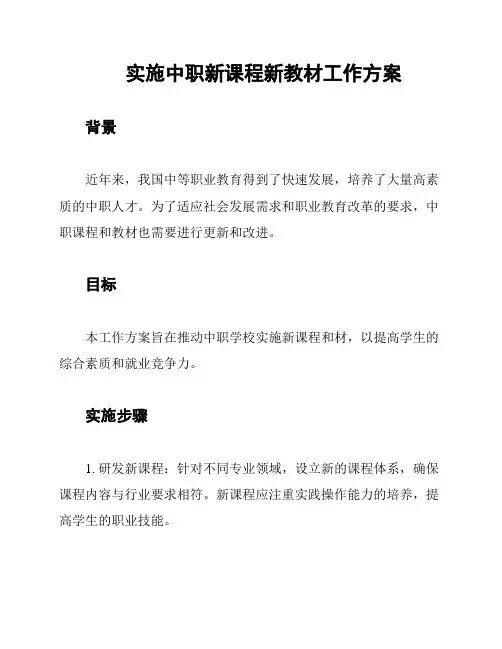 实施中职新课程新教材工作方案

背景

近年来，我国中等职业教育得到了快速发展，培养了大量高素质的中职人才。为了适应社会发展需求和职业教育改革的要求，中职课程和教材也需要进行更新和改进。

目标

本工作方案旨在推动中职学校实施新课程和材，以提高学生的综合素质和就业竞争力。

实施步骤

1. 研发新课程：针对不同专业领域，设立新的课程体系，确保课程内容与行业要求相符。新课程应注重实践操作能力的培养，提高学生的职业技能。